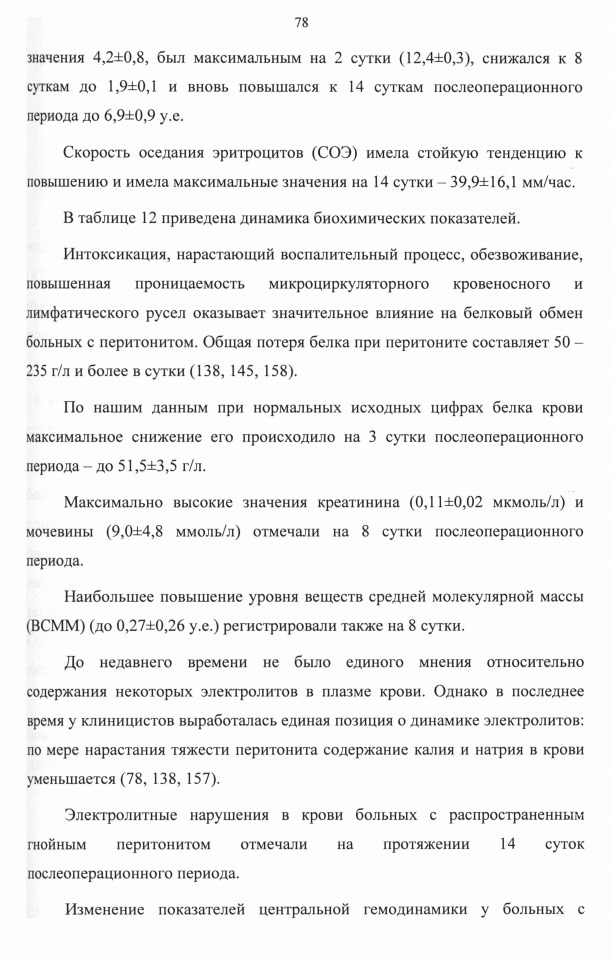 78

значения 4,2±0,8, был максимальным на 2 сутки (12,4±0,3), снижался к 8 суткам до 1,9±0,1 и вновь повышался к 14 суткам послеоперационного периода до 6,9±0,9 у.е.

Скорость оседания эритроцитов (СОЭ) имела стойкую тенденцию к повышению и имела максимальные значения на 14 сутки – 39,9±16,1 мм/час.

В таблице 12 приведена динамика биохимических показателей.

Интоксикация, нарастающий воспалительный процесс, обезвоживание, повышенная проницаемость микроциркуляторного кровеносного и лимфатического русел оказывает значительное влияние на белковый обмен больных с перитонитом. Общая потеря белка при перитоните составляет 50 – 235 г/л и более в сутки (138, 145, 158).

По нашим данным при нормальных исходных цифрах белка крови максимальное снижение его происходило на 3 сутки послеоперационного периода – до 51,5±3,5 г/л.

Максимально высокие значения креатинина (0,11±0,02 мкмоль/л) и мочевины (9,0±4,8 ммоль/л) отмечали на 8 сутки послеоперационного периода.

Наибольшее повышение уровня веществ средней молекулярной массы (ВСММ) (до 0,27±0,26 у.е.) регистрировали также на 8 сутки.

До недавнего времени не было единого мнения относительно содержания некоторых электролитов в плазме крови. Однако в последнее время у клиницистов выработалась единая позиция о динамике электролитов: по мере нарастания тяжести перитонита содержание калия и натрия в крови уменьшается (78, 138, 157).

Электролитные нарушения в крови больных с распространенным гнойным перитонитом отмечали на протяжении 14 суток послеоперационного периода.

Изменение показателей центральной гемодинамики у больных с